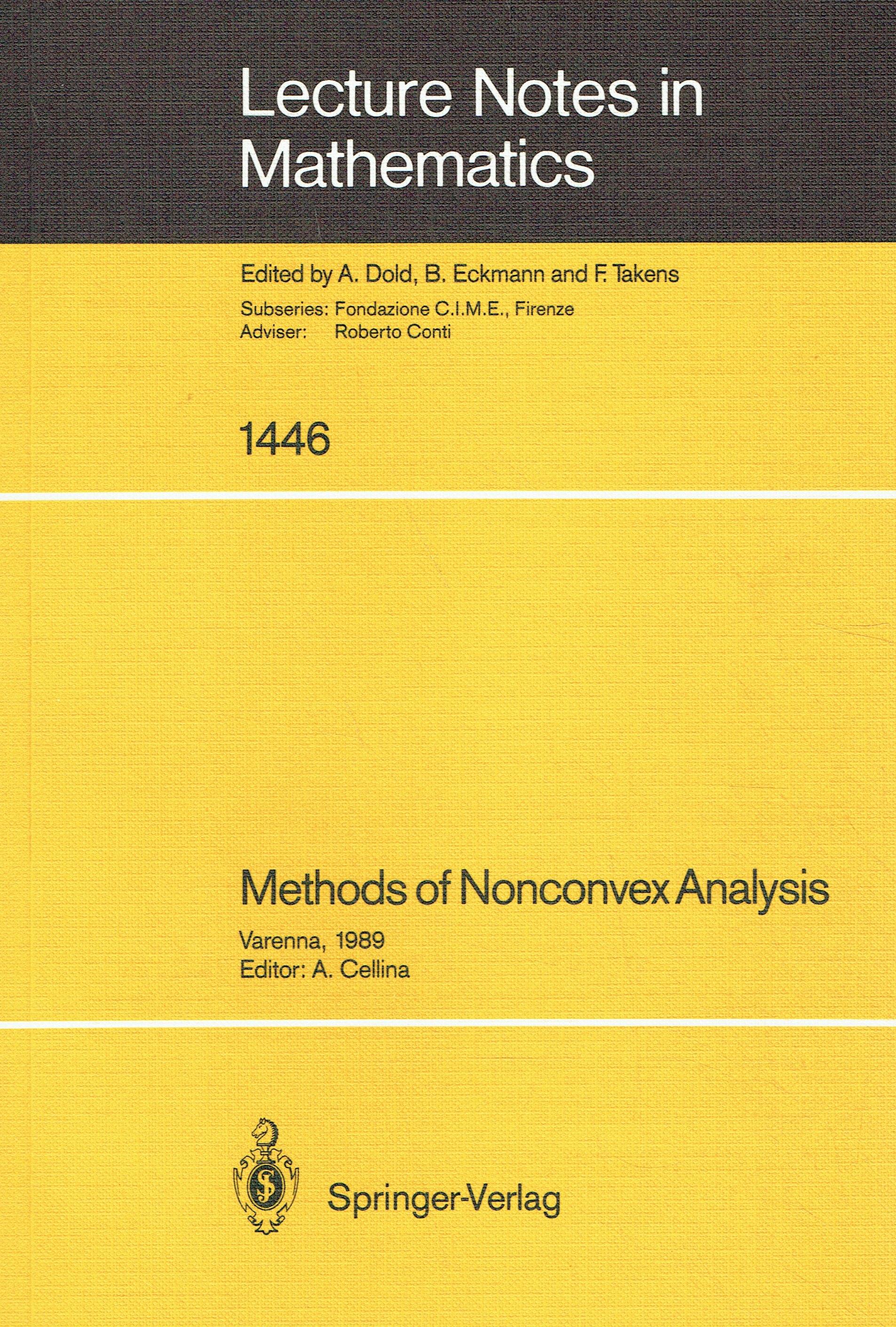 Lecture Notes in Mathematics

Edited by A. Dold, B. Eckmann and F. Takens

Subseries: Fondazione C.I.M.E., Firenze
Adviser: Roberto Conti

1446

Methods of Nonconvex Analysis

Varenna, 1989
Editor: A. Cellina

Springer-Verlag